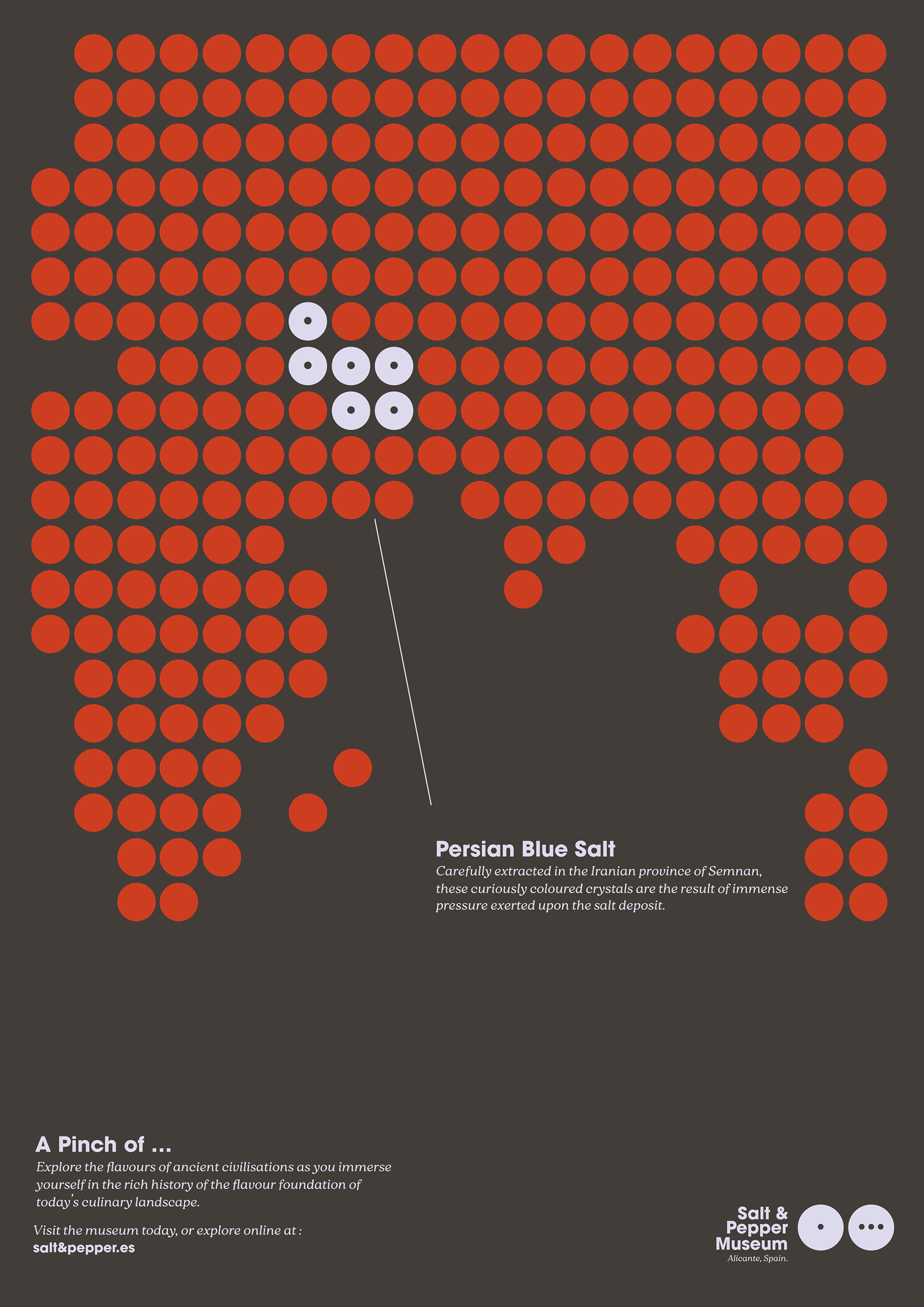 Persian Blue Salt
Carefully extracted in the Iranian province of Semnan, these curiously coloured crystals are the result of immense pressure exerted upon the salt deposit.

A Pinch of ...
Explore the flavours of ancient civilisations as you immerse yourself in the rich history of the flavour foundation of today's culinary landscape.

Visit the museum today, or explore online at :
salt&pepper.es

Salt & Pepper Museum
Alicante, Spain.